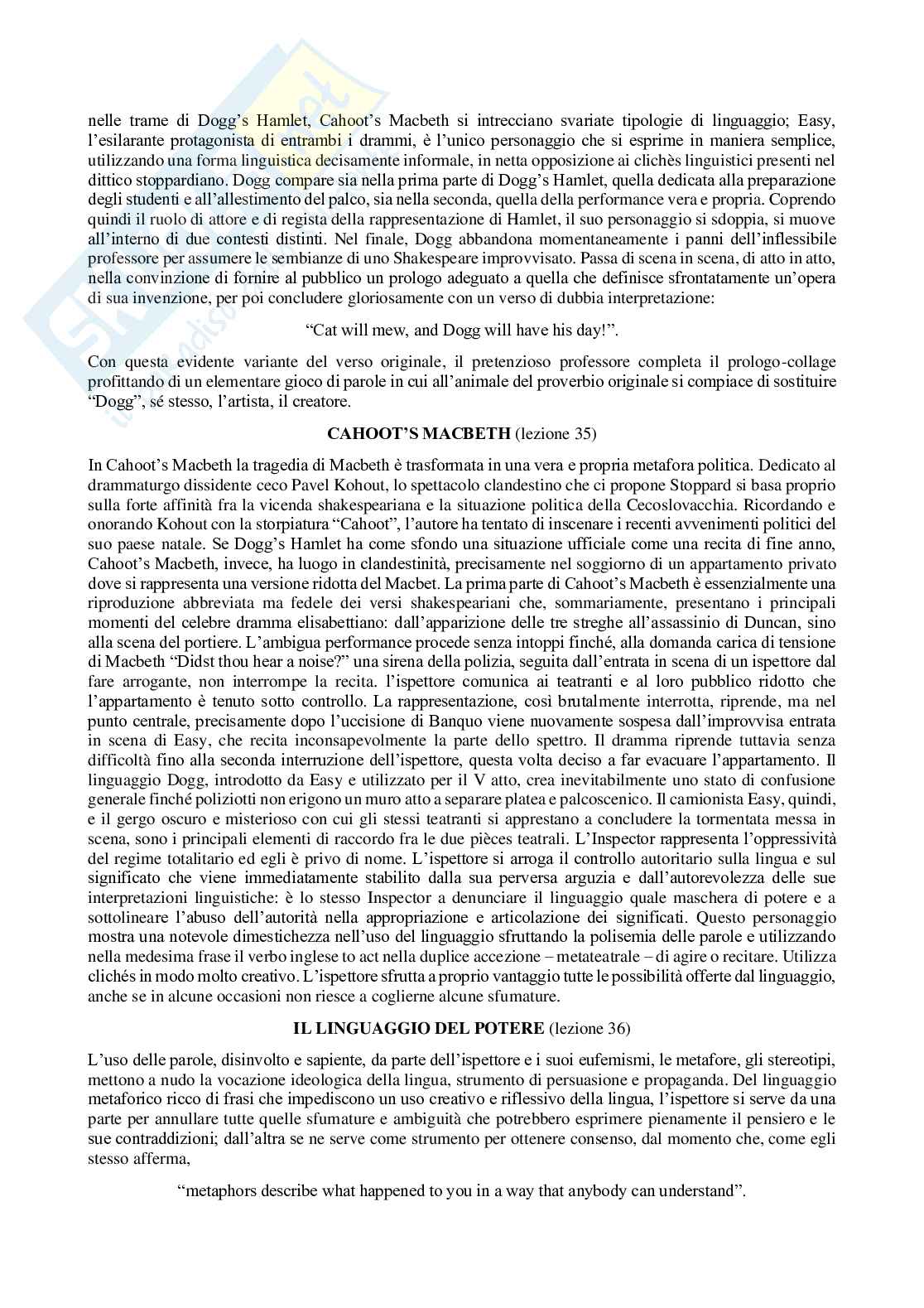 nelle trame di Dogg's Hamlet, Cahoot's Macbeth si intrecciano svariate tipologie di linguaggio; Easy, l'esilarante protagonista di entrambi i drammi, è l'unico personaggio che si esprime in maniera semplice, utilizzando una forma linguistica decisamente informale, in netta opposizione ai clichès linguistici presenti nel dittico stoppardiano. Dogg compare sia nella prima parte di Dogg's Hamlet, quella dedicata alla preparazione degli studenti e all'allestimento del palco, sia nella seconda, quella della performance vera e propria. Coprendo quindi il ruolo di attore e di regista della rappresentazione di Hamlet, il suo personaggio si sdoppia, si muove all'interno di due contesti distinti. Nel finale, Dogg abbandona momentaneamente i panni dell'inflessibile professore per assumere le sembianze di uno Shakespeare improvvisato. Passa di scena in scena, di atto in atto, nella convinzione di fornire al pubblico un prologo adeguato a quella che definisce sfrontatamente un'opera di sua invenzione, per poi concludere gloriosamente con un verso di dubbia interpretazione:

"Cat will mew, and Dogg will have his day!".

Con questa evidente variante del verso originale, il pretenzioso professore completa il prologo-collage profittando di un elementare gioco di parole in cui all'animale del proverbio originale si compiace di sostituire "Dogg", sé stesso, l'artista, il creatore.

CAHOOT'S MACBETH (lezione 35)

In Cahoot's Macbeth la tragedia di Macbeth è trasformata in una vera e propria metafora politica. Dedicato al drammaturgo dissidente ceco Pavel Kohout, lo spettacolo clandestino che ci propone Stoppard si basa proprio sulla forte affinità fra la vicenda shakespeariana e la situazione politica della Cecoslovacchia. Ricordando e onorando Kohout con la storpiatura "Cahoot", l'autore ha tentato di inscenare i recenti avvenimenti politici del suo paese natale. Se Dogg's Hamlet ha come sfondo una situazione ufficiale come una recita di fine anno, Cahoot's Macbeth, invece, ha luogo in clandestinità, precisamente nel soggiorno di un appartamento privato dove si rappresenta una versione ridotta del Macbet. La prima parte di Cahoot's Macbeth è essenzialmente una riproduzione abbreviata ma fedele dei versi shakespeariani che, sommariamente, presentano i principali momenti del celebre dramma elisabettiano: dall'apparizione delle tre streghe all'assassinio di Duncan, sino alla scena del portiere. L'ambigua performance procede senza intoppi finché, alla domanda carica di tensione di Macbeth "Didst thou hear a noise?" una sirena della polizia, seguita dall'entrata in scena di un ispettore dal fare arrogante, non interrompe la recita. l'ispettore comunica ai teatranti e al loro pubblico ridotto che l'appartamento è tenuto sotto controllo. La rappresentazione, così brutalmente interrotta, riprende, ma nel punto centrale, precisamente dopo l'uccisione di Banquo viene nuovamente sospesa dall'improvvisa entrata in scena di Easy, che recita inconsapevolmente la parte dello spettro. Il dramma riprende tuttavia senza difficoltà fino alla seconda interruzione dell'ispettore, questa volta deciso a far evacuare l'appartamento. Il linguaggio Dogg, introdotto da Easy e utilizzato per il V atto, crea inevitabilmente uno stato di confusione generale finché poliziotti non erigono un muro atto a separare platea e palcoscenico. Il camionista Easy, quindi, e il gergo oscuro e misterioso con cui gli stessi teatranti si apprestano a concludere la tormentata messa in scena, sono i principali elementi di raccordo fra le due pièces teatrali. L'Inspector rappresenta l'oppressività del regime totalitario ed egli è privo di nome. L'ispettore si arroga il controllo autoritario sulla lingua e sul significato che viene immediatamente stabilito dalla sua perversa arguzia e dall'autorevolezza delle sue interpretazioni linguistiche: è lo stesso Inspector a denunciare il linguaggio quale maschera di potere e a sottolineare l'abuso dell'autorità nella appropriazione e articolazione dei significati. Questo personaggio mostra una notevole dimestichezza nell'uso del linguaggio sfruttando la polisemia delle parole e utilizzando nella medesima frase il verbo inglese to act nella duplice accezione – metateatrale – di agire o recitare. Utilizza clichés in modo molto creativo. L'ispettore sfrutta a proprio vantaggio tutte le possibilità offerte dal linguaggio, anche se in alcune occasioni non riesce a coglierne alcune sfumature.

IL LINGUAGGIO DEL POTERE (lezione 36)

L'uso delle parole, disinvolto e sapiente, da parte dell'ispettore e i suoi eufemismi, le metafore, gli stereotipi, mettono a nudo la vocazione ideologica della lingua, strumento di persuasione e propaganda. Del linguaggio metaforico ricco di frasi che impediscono un uso creativo e riflessivo della lingua, l'ispettore si serve da una parte per annullare tutte quelle sfumature e ambiguità che potrebbero esprimere pienamente il pensiero e le sue contraddizioni; dall'altra se ne serve come strumento per ottenere consenso, dal momento che, come egli stesso afferma,

"metaphors describe what happened to you in a way that anybody can understand".